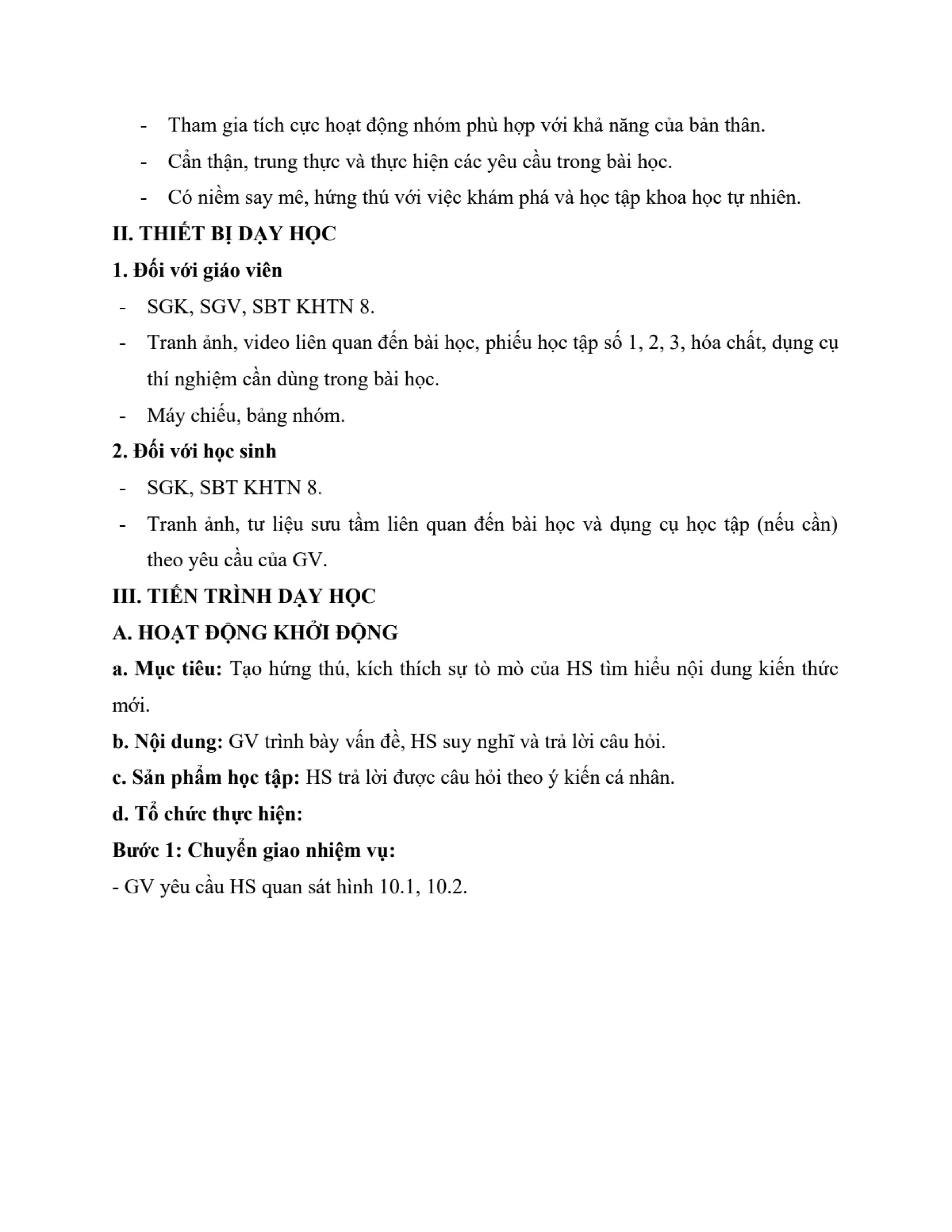 - Tham gia tích cực hoạt động nhóm phù hợp với khả năng của bản thân.
- Cẩn thận, trung thực và thực hiện các yêu cầu trong bài học.
- Có niềm say mê, hứng thú với việc khám phá và học tập khoa học tự nhiên.

II. THIẾT BỊ DẠY HỌC

1. Đối với giáo viên

- SGK, SGV, SBT KHTN 8.
- Tranh ảnh, video liên quan đến bài học, phiếu học tập số 1, 2, 3, hóa chất, dụng cụ thí nghiệm cần dùng trong bài học.
- Máy chiếu, bảng nhóm.

2. Đối với học sinh

- SGK, SBT KHTN 8.
- Tranh ảnh, tư liệu sưu tầm liên quan đến bài học và dụng cụ học tập (nếu cần) theo yêu cầu của GV.

III. TIẾN TRÌNH DẠY HỌC

A. HOẠT ĐỘNG KHỞI ĐỘNG

a. Mục tiêu: Tạo hứng thú, kích thích sự tò mò của HS tìm hiểu nội dung kiến thức mới.

b. Nội dung: GV trình bày vấn đề, HS suy nghĩ và trả lời câu hỏi.

c. Sản phẩm học tập: HS trả lời được câu hỏi theo ý kiến cá nhân.

d. Tổ chức thực hiện:

Bước 1: Chuyển giao nhiệm vụ:

- GV yêu cầu HS quan sát hình 10.1, 10.2.